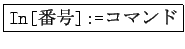 In[番号]:=コマンド